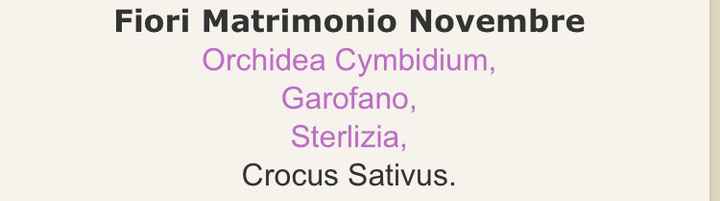 Fiori Matrimonio Novembre
Orchidea Cymbidium,
Garofano,
Sterlizia,
Crocus Sativus.